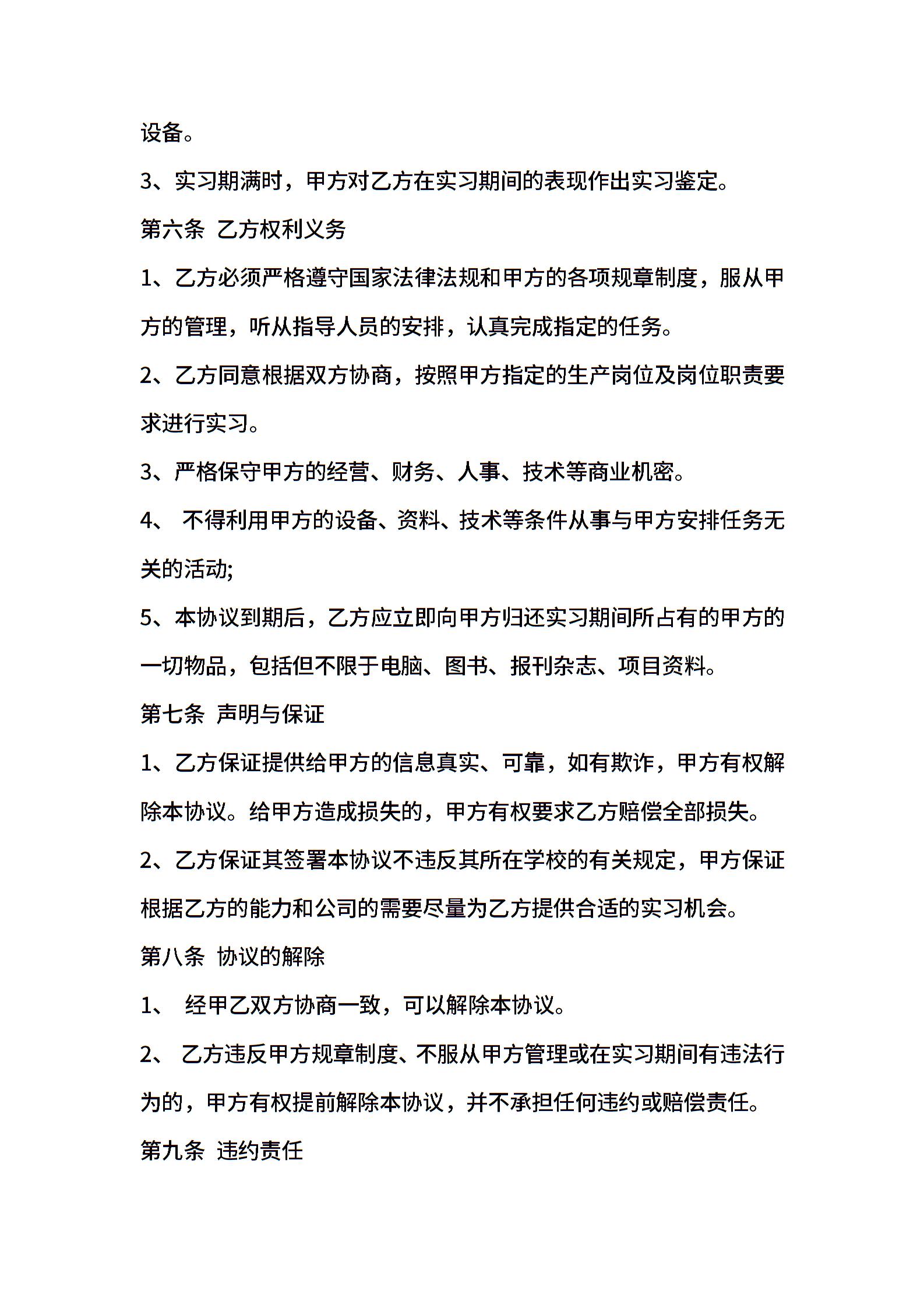 设备。

3、实习期满时，甲方对乙方在实习期间的表现作出实习鉴定。

第六条 乙方权利义务

1、乙方必须严格遵守国家法律法规和甲方的各项规章制度，服从甲方的管理，听从指导人员的安排，认真完成指定的任务。

2、乙方同意根据双方协商，按照甲方指定的生产岗位及岗位职责要求进行实习。

3、严格保守甲方的经营、财务、人事、技术等商业机密。

4、 不得利用甲方的设备、资料、技术等条件从事与甲方安排任务无关的活动;

5、本协议到期后，乙方应立即向甲方归还实习期间所占有的甲方的一切物品，包括但不限于电脑、图书、报刊杂志、项目资料。

第七条 声明与保证

1、乙方保证提供给甲方的信息真实、可靠，如有欺诈，甲方有权解除本协议。给甲方造成损失的，甲方有权要求乙方赔偿全部损失。

2、乙方保证其签署本协议不违反其所在学校的有关规定，甲方保证根据乙方的能力和公司的需要尽量为乙方提供合适的实习机会。

第八条 协议的解除

1、 经甲乙双方协商一致，可以解除本协议。

2、 乙方违反甲方规章制度、不服从甲方管理或在实习期间有违法行为的，甲方有权提前解除本协议，并不承担任何违约或赔偿责任。

第九条 违约责任